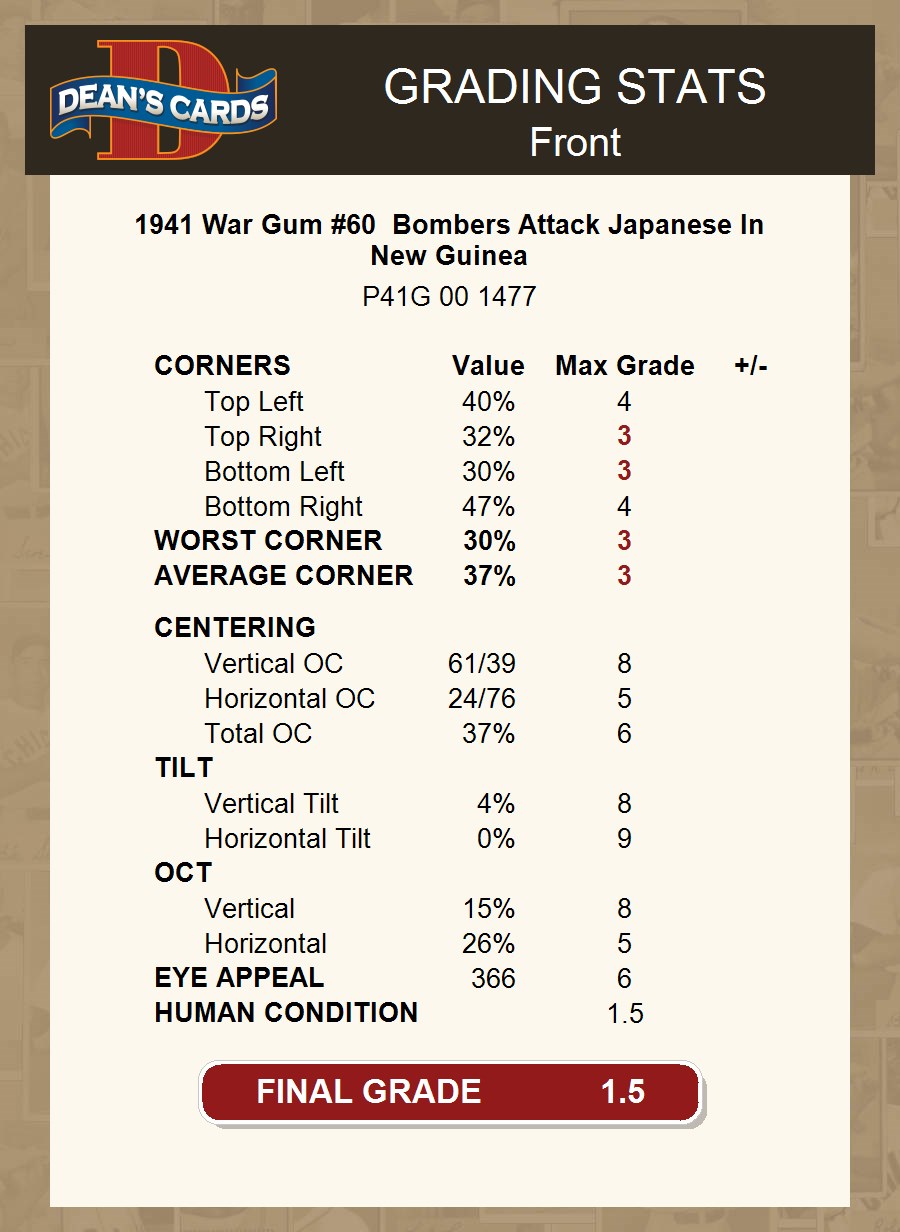 DEAN'S CARDS

GRADING STATS
Front

1941 War Gum #60 Bombers Attack Japanese In New Guinea
P41G 00 1477

| CORNERS | Value | Max Grade | +/- |
|---|---|---|---|
| Top Left | 40% | 4 | |
| Top Right | 32% | 3 | |
| Bottom Left | 30% | 3 | |
| Bottom Right | 47% | 4 | |
| WORST CORNER | 30% | 3 | |
| AVERAGE CORNER | 37% | 3 | |
| CENTERING | | | |
| Vertical OC | 61/39 | 8 | |
| Horizontal OC | 24/76 | 5 | |
| Total OC | 37% | 6 | |
| TILT | | | |
| Vertical Tilt | 4% | 8 | |
| Horizontal Tilt | 0% | 9 | |
| OCT | | | |
| Vertical | 15% | 8 | |
| Horizontal | 26% | 5 | |
| EYE APPEAL | 366 | 6 | |
| HUMAN CONDITION | | 1.5 | |

FINAL GRADE 1.5